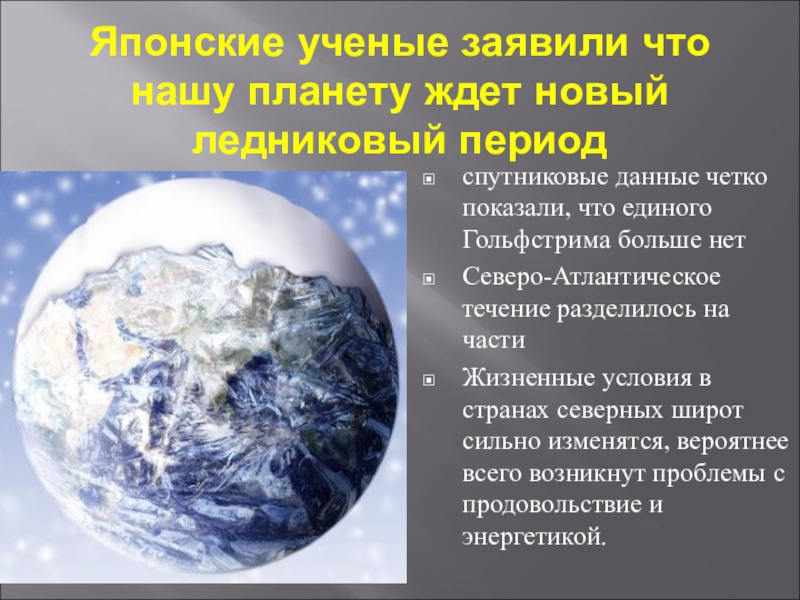 Японские ученые заявили что нашу планету ждет новый ледниковый период

спутниковые данные четко показали, что единого Гольфстрима больше нет

Северо-Атлантическое течение разделилось на части

Жизненные условия в странах северных широт сильно изменятся, вероятнее всего возникнут проблемы с продовольствие и энергетикой.